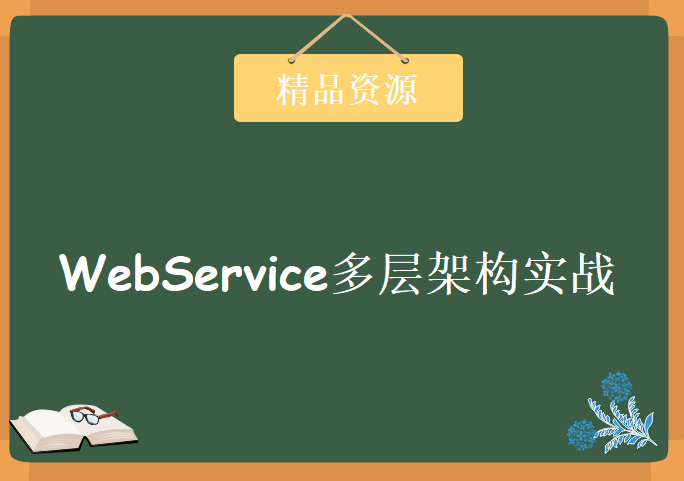 精品资源

WebService多层架构实战